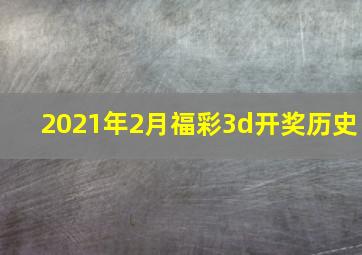 2021年2月福彩3d开奖历史